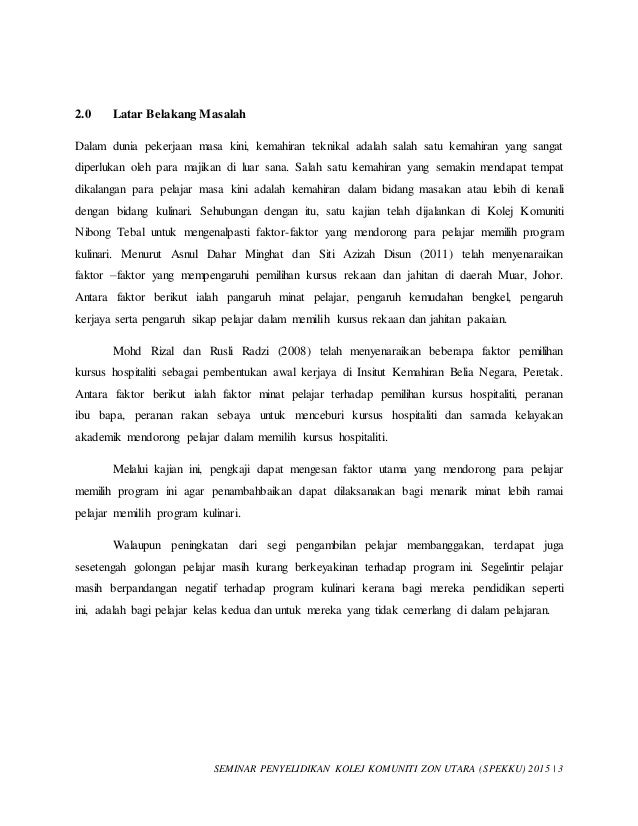 2.0 Latar Belakang Masalah

Dalam dunia pekerjaan masa kini, kemahiran teknikal adalah salah satu kemahiran yang sangat diperlukan oleh para majikan di luar sana. Salah satu kemahiran yang semakin mendapat tempat dikalangan para pelajar masa kini adalah kemahiran dalam bidang masakan atau lebih di kenali dengan bidang kulinari. Sehubungan dengan itu, satu kajian telah dijalankan di Kolej Komuniti Nibong Tebal untuk mengenalpasti faktor-faktor yang mendorong para pelajar memilih program kulinari. Menurut Asnul Dahar Minghat dan Siti Azizah Disun (2011) telah menyenaraikan faktor –faktor yang mempengaruhi pemilihan kursus rekaan dan jahitan di daerah Muar, Johor. Antara faktor berikut ialah pangaruh minat pelajar, pengaruh kemudahan bengkel, pengaruh kerjaya serta pengaruh sikap pelajar dalam memilih kursus rekaan dan jahitan pakaian.

Mohd Rizal dan Rusli Radzi (2008) telah menyenaraikan beberapa faktor pemilihan kursus hospitaliti sebagai pembentukan awal kerjaya di Insitut Kemahiran Belia Negara, Peretak. Antara faktor berikut ialah faktor minat pelajar terhadap pemilihan kursus hospitaliti, peranan ibu bapa, peranan rakan sebaya untuk menceburi kursus hospitaliti dan samada kelayakan akademik mendorong pelajar dalam memilih kursus hospitaliti.

Melalui kajian ini, pengkaji dapat mengesan faktor utama yang mendorong para pelajar memilih program ini agar penambahbaikan dapat dilaksanakan bagi menarik minat lebih ramai pelajar memilih program kulinari.

Walaupun peningkatan dari segi pengambilan pelajar membanggakan, terdapat juga sesetengah golongan pelajar masih kurang berkeyakinan terhadap program ini. Segelintir pelajar masih berpandangan negatif terhadap program kulinari kerana bagi mereka pendidikan seperti ini, adalah bagi pelajar kelas kedua dan untuk mereka yang tidak cemerlang di dalam pelajaran.

SEMINAR PENYELIDIKAN KOLEJ KOMUNITI ZON UTARA (SPEKKU) 2015 | 3